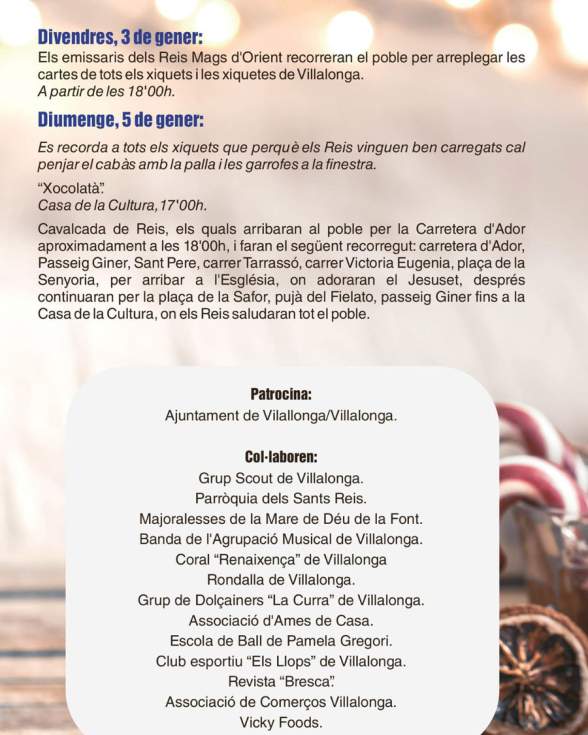 Divendres, 3 de gener:
Els emissaris dels Reis Mags d'Orient recorreran el poble per arreplegar les cartes de tots els xiquets i les xiquetes de Villalonga.
A partir de les 18'00h.

Diumenge, 5 de gener:
Es recorda a tots els xiquets que perquè els Reis vinguen ben carregats cal penjar el cabàs amb la palla i les garrofes a la finestra.

"Xocolatà".
Casa de la Cultura, 17'00h.

Cavalcada de Reis, els quals arribaran al poble per la Carretera d'Ador aproximadament a les 18'00h, i faran el següent recorregut: carretera d'Ador, Passeig Giner, Sant Pere, carrer Tarrassó, carrer Victoria Eugenia, plaça de la Senyoria, per arribar a l'Església, on adoraran el Jesuset, després continuaran per la plaça de la Safor, pujà del Fielato, passeig Giner fins a la Casa de la Cultura, on els Reis saludaran tot el poble.

Patrocina:
Ajuntament de Vilallonga/Villalonga.

Col·laboren:
Grup Scout de Villalonga.
Parròquia dels Sants Reis.
Majoralesses de la Mare de Déu de la Font.
Banda de l'Agrupació Musical de Villalonga.
Coral "Renaixença" de Villalonga
Rondalla de Villalonga.
Grup de Dolçainers "La Curra" de Villalonga.
Associació d'Ames de Casa.
Escola de Ball de Pamela Gregori.
Club esportiu "Els Llops" de Villalonga.
Revista "Bresca".
Associació de Comerços Villalonga.
Vicky Foods.